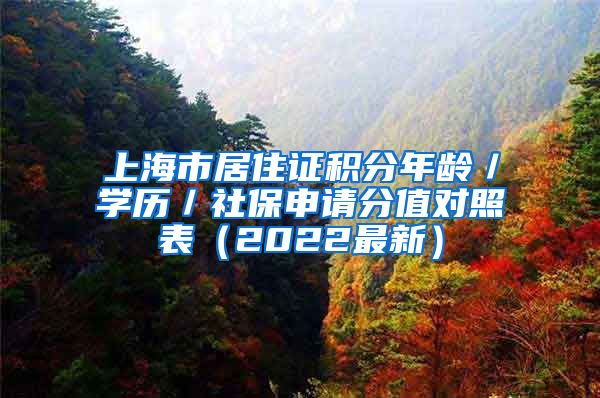 上海市居住证积分年龄／学历／社保申请分值对照表（2022最新）